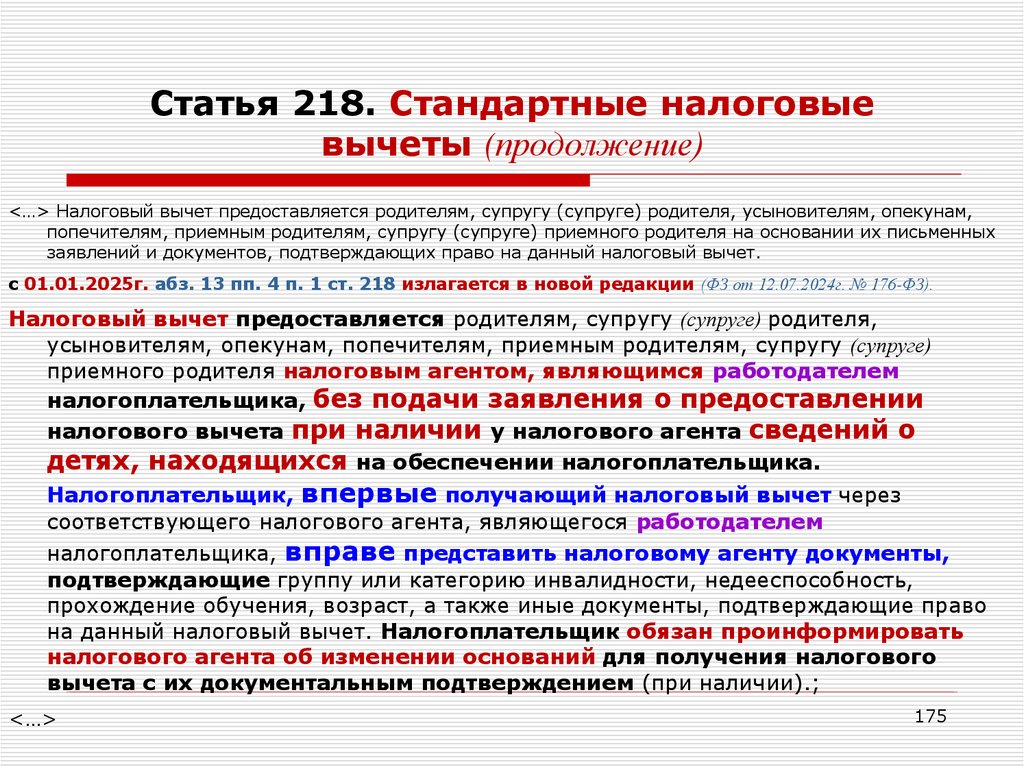 Статья 218. Стандартные налоговые вычеты (продолжение)

<…> Налоговый вычет предоставляется родителям, супругу (супруге) родителя, усыновителям, опекунам, попечителям, приемным родителям, супругу (супруге) приемного родителя на основании их письменных заявлений и документов, подтверждающих право на данный налоговый вычет.

с 01.01.2025г. абз. 13 пп. 4 п. 1 ст. 218 излагается в новой редакции (ФЗ от 12.07.2024г. № 176-ФЗ).

Налоговый вычет предоставляется родителям, супругу (супруге) родителя, усыновителям, опекунам, попечителям, приемным родителям, супругу (супруге) приемного родителя налоговым агентом, являющимся работодателем налогоплательщика, без подачи заявления о предоставлении налогового вычета при наличии у налогового агента сведений о детях, находящихся на обеспечении налогоплательщика.

Налогоплательщик, впервые получающий налоговый вычет через соответствующего налогового агента, являющегося работодателем налогоплательщика, вправе представить налоговому агенту документы, подтверждающие группу или категорию инвалидности, недееспособность, прохождение обучения, возраст, а также иные документы, подтверждающие право на данный налоговый вычет. Налогоплательщик обязан проинформировать налогового агента об изменении оснований для получения налогового вычета с их документальным подтверждением (при наличии).;

<…>

175